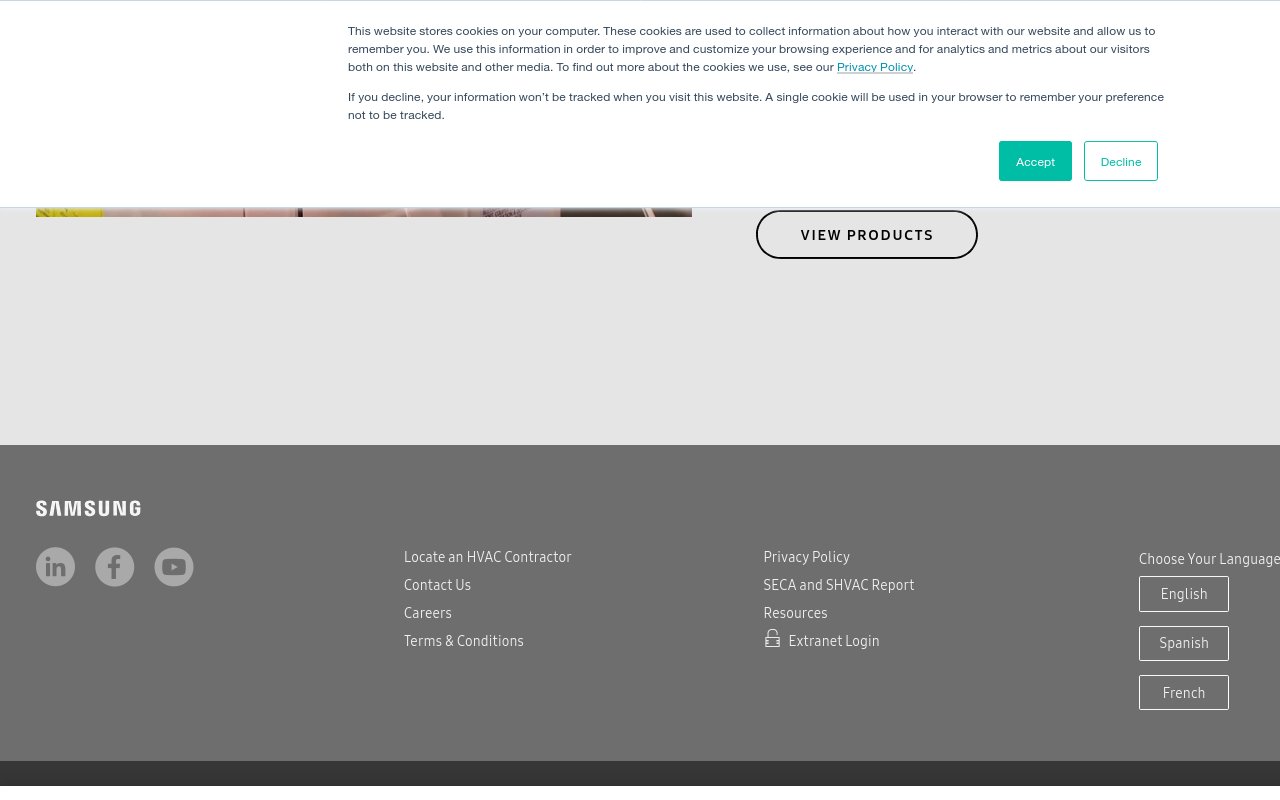 This website stores cookies on your computer. These cookies are used to collect information about how you interact with our website and allow us to remember you. We use this information in order to improve and customize your browsing experience and for analytics and metrics about our visitors both on this website and other media. To find out more about the cookies we use, see our Privacy Policy.

If you decline, your information won't be tracked when you visit this website. A single cookie will be used in your browser to remember your preference not to be tracked.

Accept

Decline

VIEW PRODUCTS

SAMSUNG

Locate an HVAC Contractor
Contact Us
Careers
Terms & Conditions

Privacy Policy
SECA and SHVAC Report
Resources
Extranet Login

Choose Your Language
English
Spanish
French